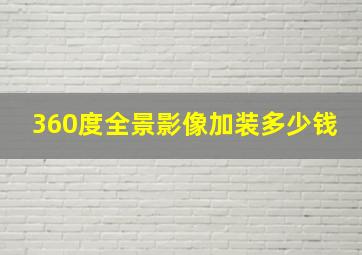 360度全景影像加装多少钱